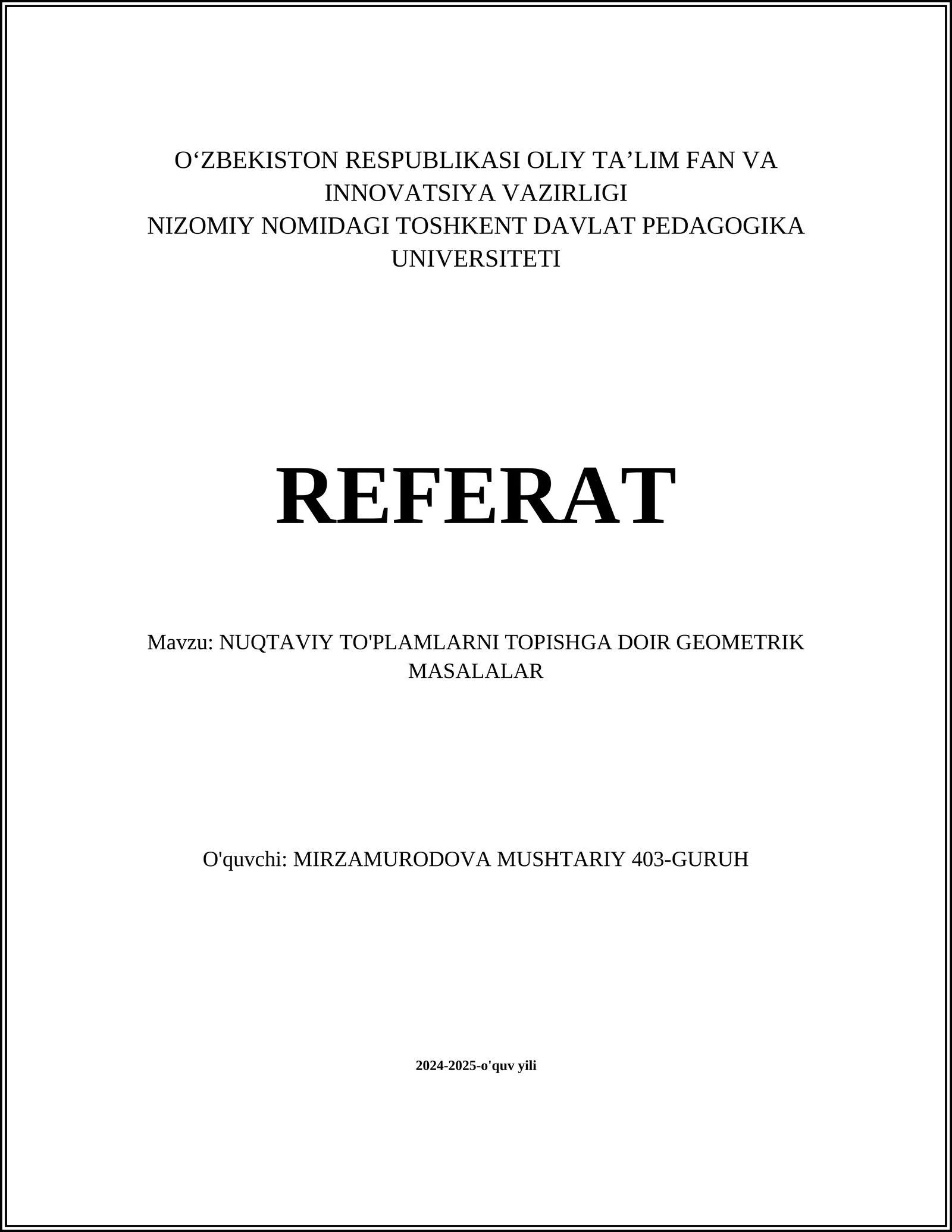 O‘ZBEKISTON RESPUBLIKASI OLIY TA’LIM FAN VA INNOVATSIYA VAZIRLIGI
NIZOMIY NOMIDAGI TOSHKENT DAVLAT PEDAGOGIKA UNIVERSITETI

REFERAT

Mavzu: NUQTAVIY TO'PLAMLARNI TOPISHGA DOIR GEOMETRIK MASALALAR

O'quvchi: MIRZAMURODOVA MUSHTARIY 403-GURUH

2024-2025-o'quv yili